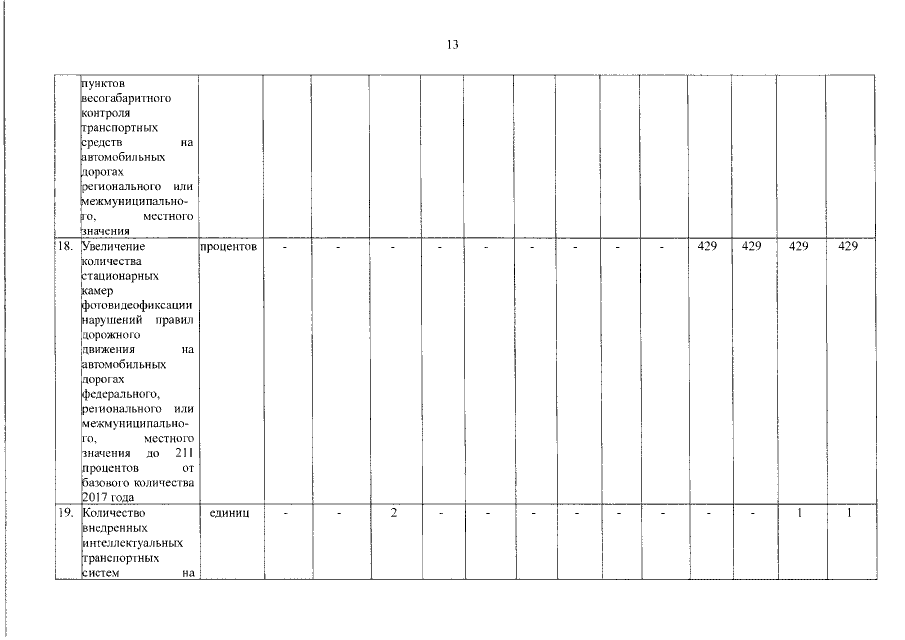 13

|  |  |  |  |  |  |  |  |  |  |  |  |  |  |  |  |
|---|---|---|---|---|---|---|---|---|---|---|---|---|---|---|---|
|  | пунктов весогабаритного контроля транспортных средств на автомобильных дорогах регионального или межмуниципального, местного значения |  |  |  |  |  |  |  |  |  |  |  |  |  |  |
| 18. | Увеличение количества стационарных камер фотовидеофиксации нарушений правил дорожного движения на автомобильных дорогах федерального, регионального или межмуниципального, местного значения до 211 процентов от базового количества 2017 года | процентов | - | - | - | - | - | - | - | - | - | 429 | 429 | 429 | 429 |
| 19. | Количество внедренных интеллектуальных транспортных систем на | единиц | - | - | 2 | - | - | - | - | - | - | - | - | 1 | 1 |